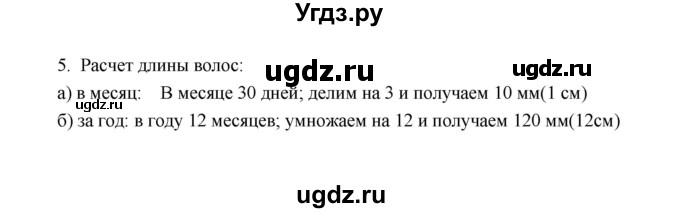 Угдз.ру

5. Расчет длины волос: ugdz.ru ugdz.ru
а) в месяц: В месяце 30 дней; делим на 3 и получаем 10 мм(1 см)
ugdz.ru
б) за год: в году 12 месяцев; умножаем на 12 и получаем 120 мм(12см)

ugdz.ru